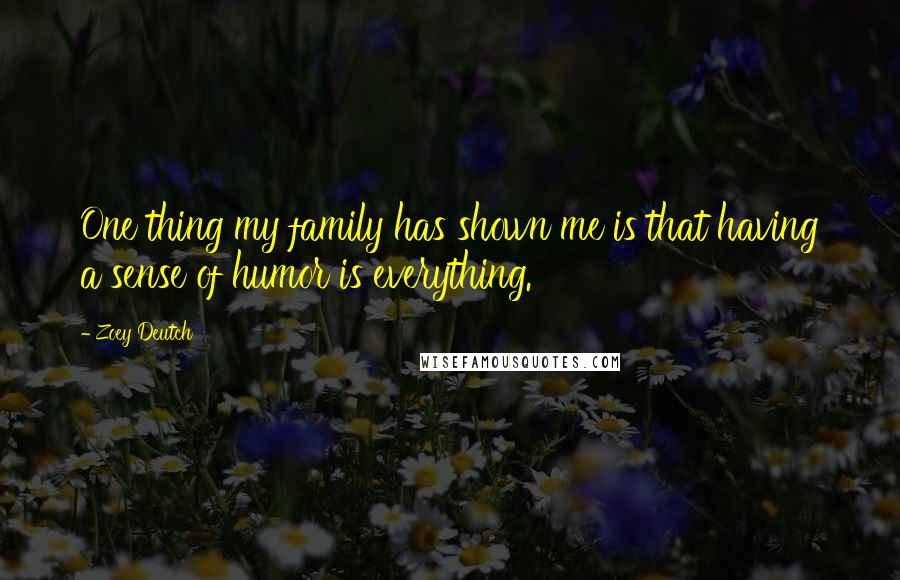 One thing my family has shown me is that having a sense of humor is everything.

- Zoey Deutch

WISEFAMOUSQUOTES.COM